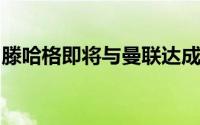 滕哈格即将与曼联达成